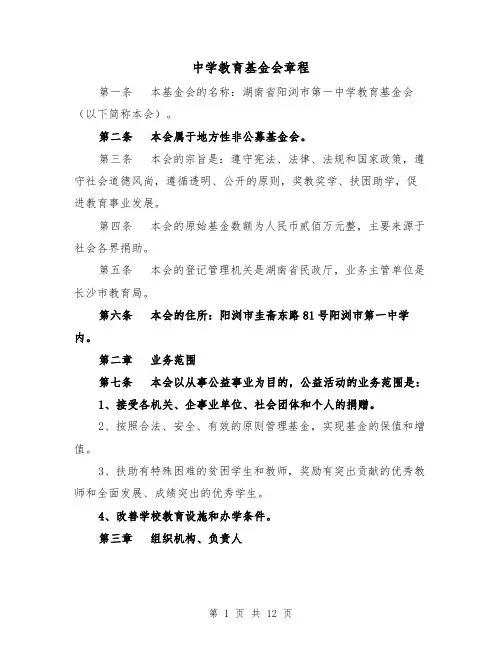 中学教育基金会章程

第一条　本基金会的名称：湖南省阳浏市第一中学教育基金会（以下简称本会）。

第二条　本会属于地方性非公募基金会。

第三条　本会的宗旨是：遵守宪法、法律、法规和国家政策，遵守社会道德风尚，遵循透明、公开的原则，奖教奖学、扶困助学，促进教育事业发展。

第四条　本会的原始基金数额为人民币贰佰万元整，主要来源于社会各界捐助。

第五条　本会的登记管理机关是湖南省民政厅，业务主管单位是长沙市教育局。

第六条　本会的住所：阳浏市圭斋东路81号阳浏市第一中学内。

第二章　业务范围

第七条　本会以从事公益事业为目的，公益活动的业务范围是：

1、接受各机关、企事业单位、社会团体和个人的捐赠。

2、按照合法、安全、有效的原则管理基金，实现基金的保值和增值。

3、扶助有特殊困难的贫困学生和教师，奖励有突出贡献的优秀教师和全面发展、成绩突出的优秀学生。

4、改善学校教育设施和办学条件。

第三章　组织机构、负责人

第 1 页 共 12 页